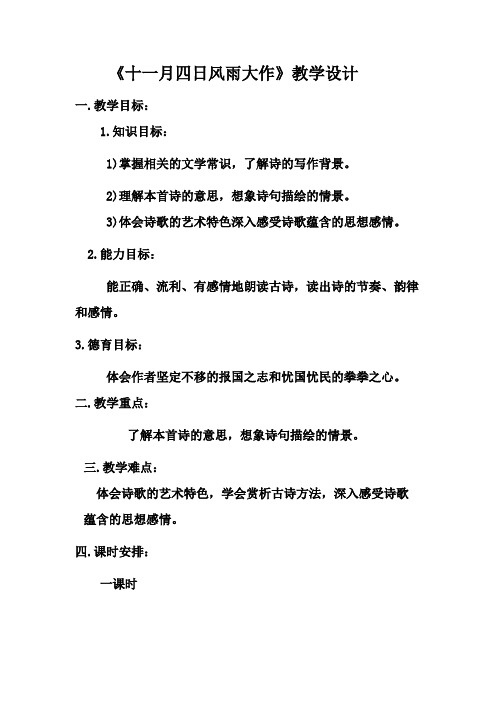 《十一月四日风雨大作》教学设计

一. 教学目标：

1. 知识目标：

1)掌握相关的文学常识，了解诗的写作背景。

2)理解本首诗的意思，想象诗句描绘的情景。

3)体会诗歌的艺术特色深入感受诗歌蕴含的思想感情。

2. 能力目标：

能正确、流利、有感情地朗读古诗，读出诗的节奏、韵律和感情。

3. 德育目标：

体会作者坚定不移的报国之志和忧国忧民的拳拳之心。

二. 教学重点：

了解本首诗的意思，想象诗句描绘的情景。

三. 教学难点：

体会诗歌的艺术特色，学会赏析古诗方法，深入感受诗歌蕴含的思想感情。

四. 课时安排：

一课时